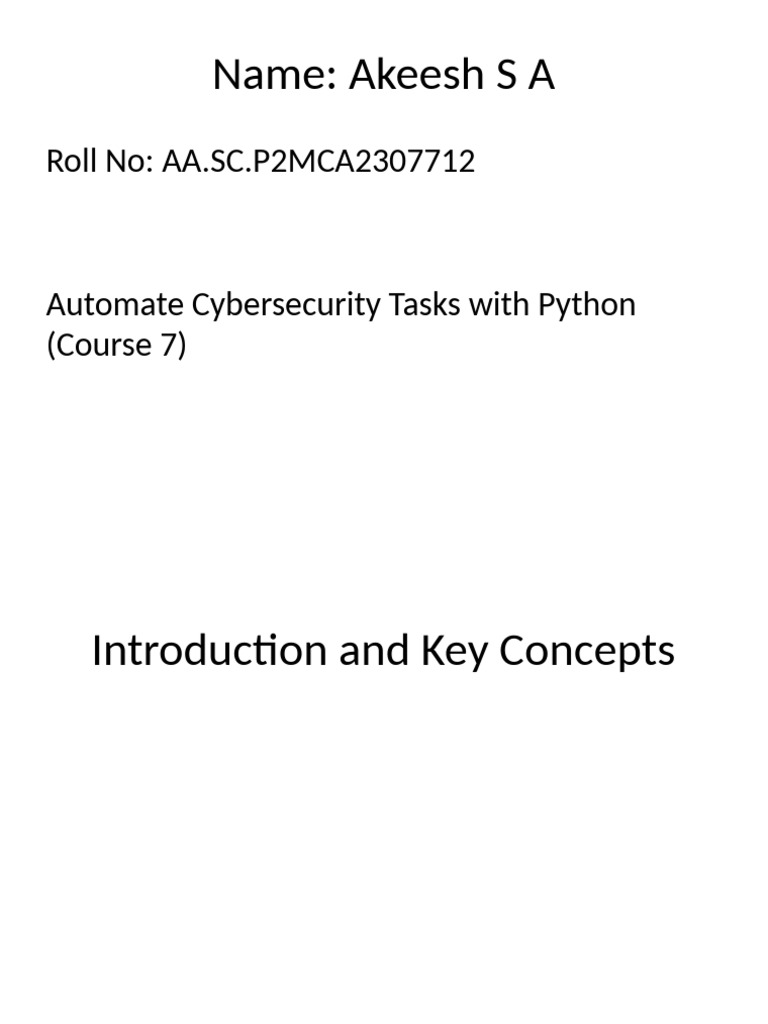 Name: Akeesh S A

Roll No: AA.SC.P2MCA2307712

Automate Cybersecurity Tasks with Python (Course 7)

Introduction and Key Concepts